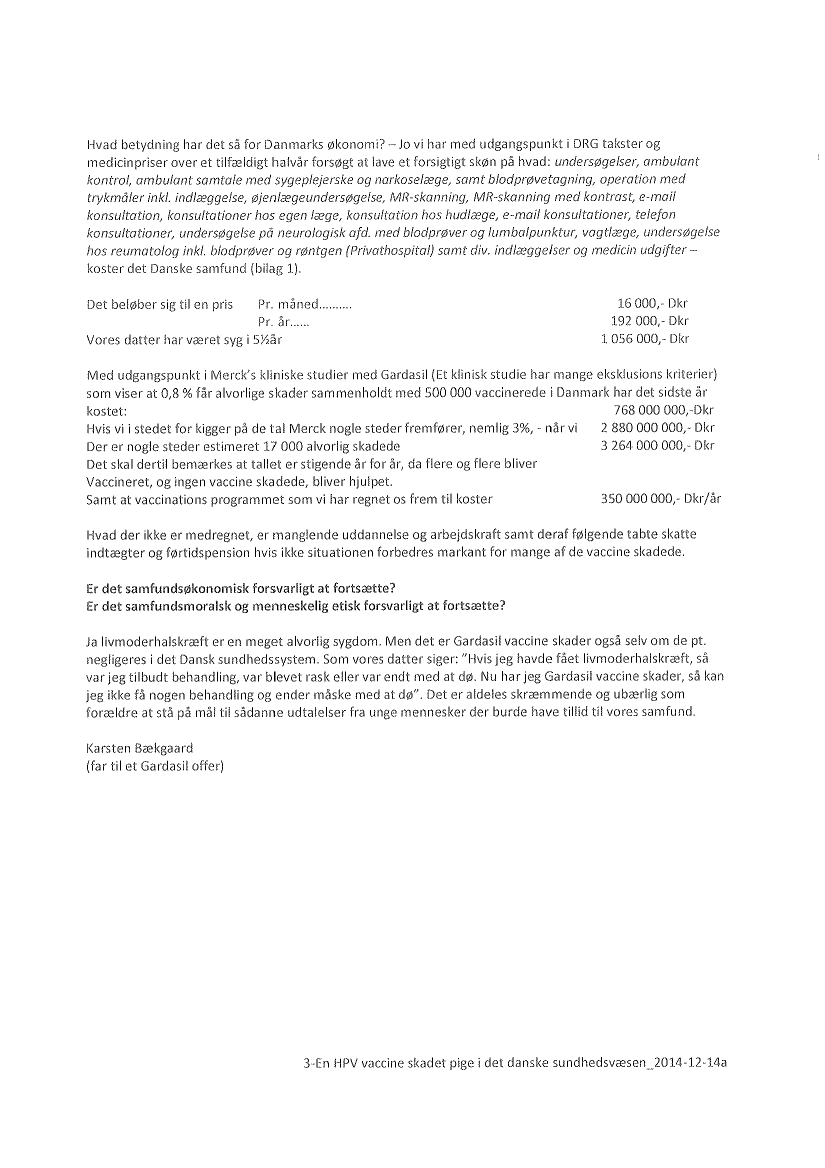 Hvad betydning har det så for Danmarks økonomi? – Jo vi har med udgangspunkt i DRG takster og medicinpriser over et tilfældigt halvår forsøgt at lave et forsigtigt skøn på hvad: undersøgelser, ambulant kontrol, ambulant samtale med sygeplejerske og narkoselæge, samt blodprøvetagning, operation med trykmåler inkl. indlæggelse, øjenlægeundersøgelse, MR-skanning, MR-skanning med kontrast, e-mail konsultation, konsultationer hos egen læge, konsultation hos hudlæge, e-mail konsultationer, telefon konsultationer, undersøgelse på neurologisk afd. med blodprøver og lumbalpunktur, vagtlæge, undersøgelse hos reumatolog inkl. blodprøver og røntgen (Privathospital) samt div. indlæggelser og medicin udgifter – koster det Danske samfund (bilag 1).

Det beløber sig til en pris Pr. måned………. 16 000,- Dkr
Pr. år…… 192 000,- Dkr
Vores datter har været syg i 5½år 1 056 000,- Dkr

Med udgangspunkt i Merck's kliniske studier med Gardasil (Et klinisk studie har mange eksklusions kriterier) som viser at 0,8 % får alvorlige skader sammenholdt med 500 000 vaccinerede i Danmark har det sidste år kostet: 768 000 000,-Dkr
Hvis vi i stedet for kigger på de tal Merck nogle steder fremfører, nemlig 3%, - når vi 2 880 000 000,- Dkr
Der er nogle steder estimeret 17 000 alvorlig skadede 3 264 000 000,- Dkr
Det skal dertil bemærkes at tallet er stigende år for år, da flere og flere bliver Vaccineret, og ingen vaccine skadede, bliver hjulpet.
Samt at vaccinations programmet som vi har regnet os frem til koster 350 000 000,- Dkr/år

Hvad der ikke er medregnet, er manglende uddannelse og arbejdskraft samt deraf følgende tabte skatte indtægter og førtidspension hvis ikke situationen forbedres markant for mange af de vaccine skadede.

Er det samfundsøkonomisk forsvarligt at fortsætte?
Er det samfundsmoralsk og menneskelig etisk forsvarligt at fortsætte?

Ja livmoderhalskræft er en meget alvorlig sygdom. Men det er Gardasil vaccine skader også selv om de pt. negligeres i det Dansk sundhedssystem. Som vores datter siger: "Hvis jeg havde fået livmoderhalskræft, så var jeg tilbudt behandling, var blevet rask eller var endt med at dø. Nu har jeg Gardasil vaccine skader, så kan jeg ikke få nogen behandling og ender måske med at dø". Det er aldeles skræmmende og ubærlig som forældre at stå på mål til sådanne udtalelser fra unge mennesker der burde have tillid til vores samfund.

Karsten Bækgaard
(far til et Gardasil offer)

3-En HPV vaccine skadet pige i det danske sundhedsvæsen_2014-12-14a